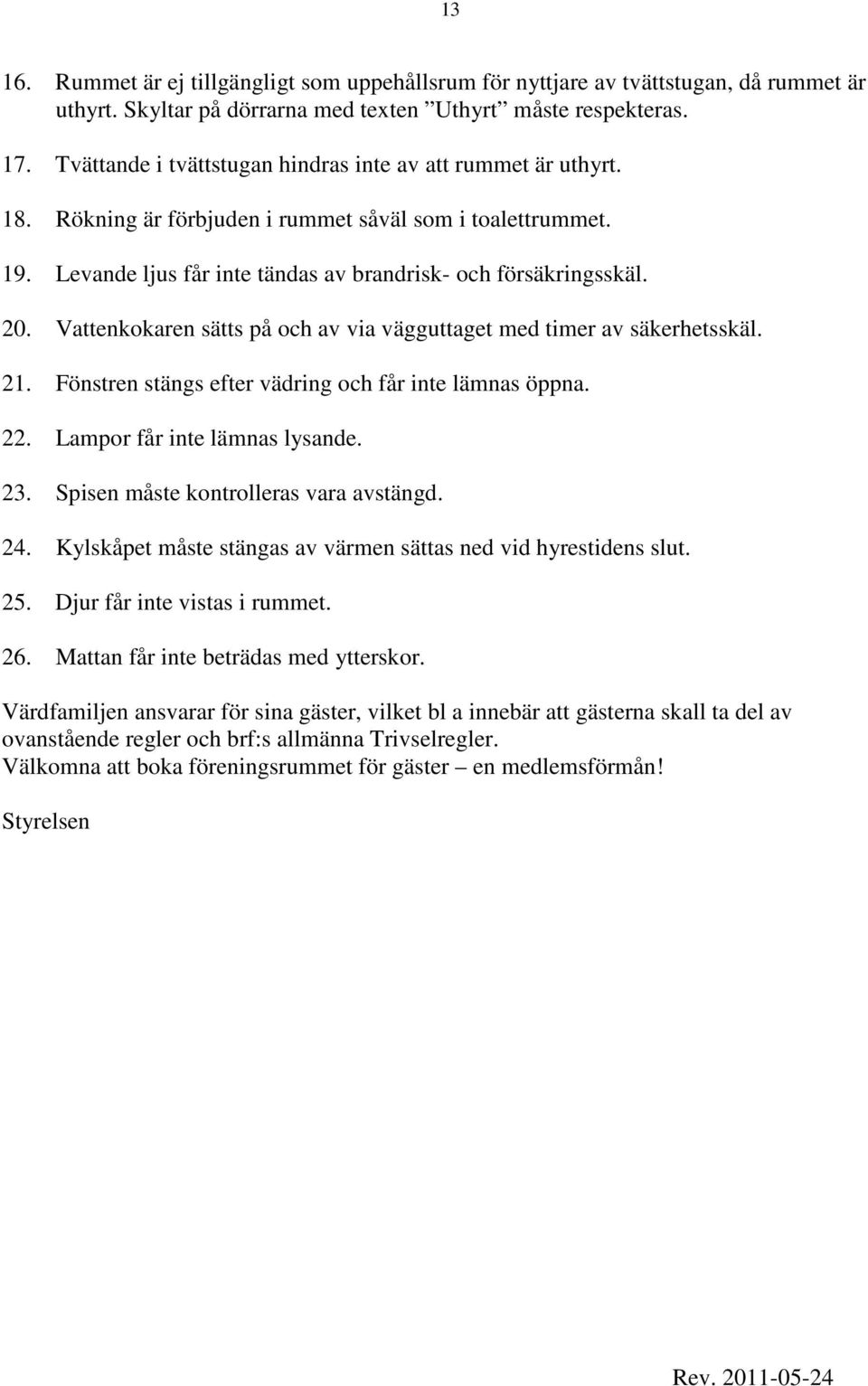 13

16. Rummet är ej tillgängligt som uppehållsrum för nyttjare av tvättstugan, då rummet är uthyrt. Skyltar på dörrarna med texten ”Uthyrt” måste respekteras.

17. Tvättande i tvättstugan hindras inte av att rummet är uthyrt.

18. Rökning är förbjuden i rummet såväl som i toalettrummet.

19. Levande ljus får inte tändas av brandrisk- och försäkringsskäl.

20. Vattenkokaren sätts på och av via vägguttaget med timer av säkerhetsskäl.

21. Fönstren stängs efter vädring och får inte lämnas öppna.

22. Lampor får inte lämnas lysande.

23. Spisen måste kontrolleras vara avstängd.

24. Kylskåpet måste stängas av värmen sättas ned vid hyrestidens slut.

25. Djur får inte vistas i rummet.

26. Mattan får inte beträdas med ytterskor.

Värdfamiljen ansvarar för sina gäster, vilket bl a innebär att gästerna skall ta del av ovanstående regler och brf:s allmänna Trivselregler.
Välkomna att boka föreningsrummet för gäster – en medlemsförmån!

Styrelsen

Rev. 2011-05-24